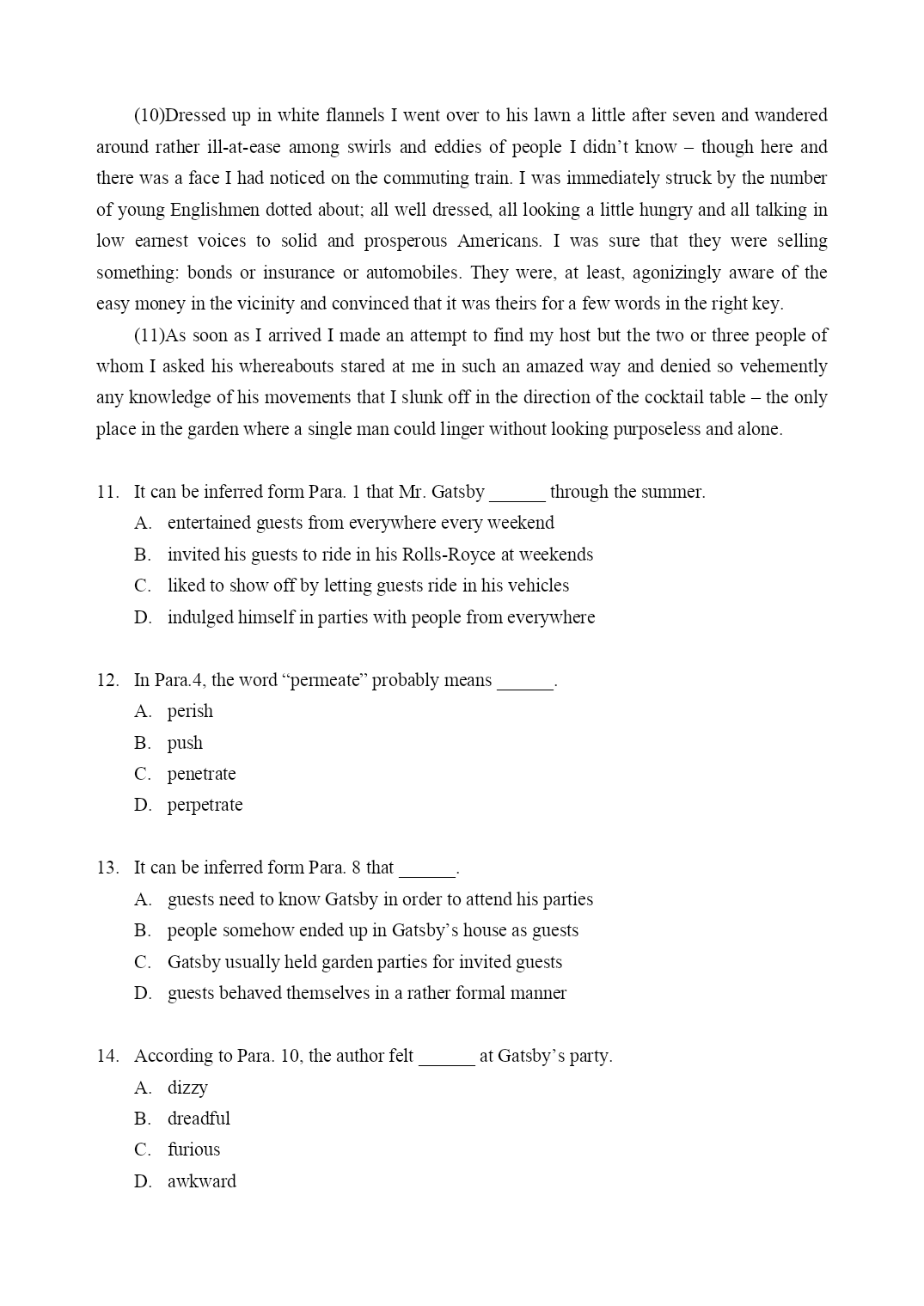 (10)Dressed up in white flannels I went over to his lawn a little after seven and wandered around rather ill-at-ease among swirls and eddies of people I didn't know – though here and there was a face I had noticed on the commuting train. I was immediately struck by the number of young Englishmen dotted about; all well dressed, all looking a little hungry and all talking in low earnest voices to solid and prosperous Americans. I was sure that they were selling something: bonds or insurance or automobiles. They were, at least, agonizingly aware of the easy money in the vicinity and convinced that it was theirs for a few words in the right key.

(11)As soon as I arrived I made an attempt to find my host but the two or three people of whom I asked his whereabouts stared at me in such an amazed way and denied so vehemently any knowledge of his movements that I slunk off in the direction of the cocktail table – the only place in the garden where a single man could linger without looking purposeless and alone.

11. It can be inferred form Para. 1 that Mr. Gatsby ______ through the summer.
A. entertained guests from everywhere every weekend
B. invited his guests to ride in his Rolls-Royce at weekends
C. liked to show off by letting guests ride in his vehicles
D. indulged himself in parties with people from everywhere

12. In Para.4, the word "permeate" probably means ______.
A. perish
B. push
C. penetrate
D. perpetrate

13. It can be inferred form Para. 8 that ______.
A. guests need to know Gatsby in order to attend his parties
B. people somehow ended up in Gatsby's house as guests
C. Gatsby usually held garden parties for invited guests
D. guests behaved themselves in a rather formal manner

14. According to Para. 10, the author felt ______ at Gatsby's party.
A. dizzy
B. dreadful
C. furious
D. awkward